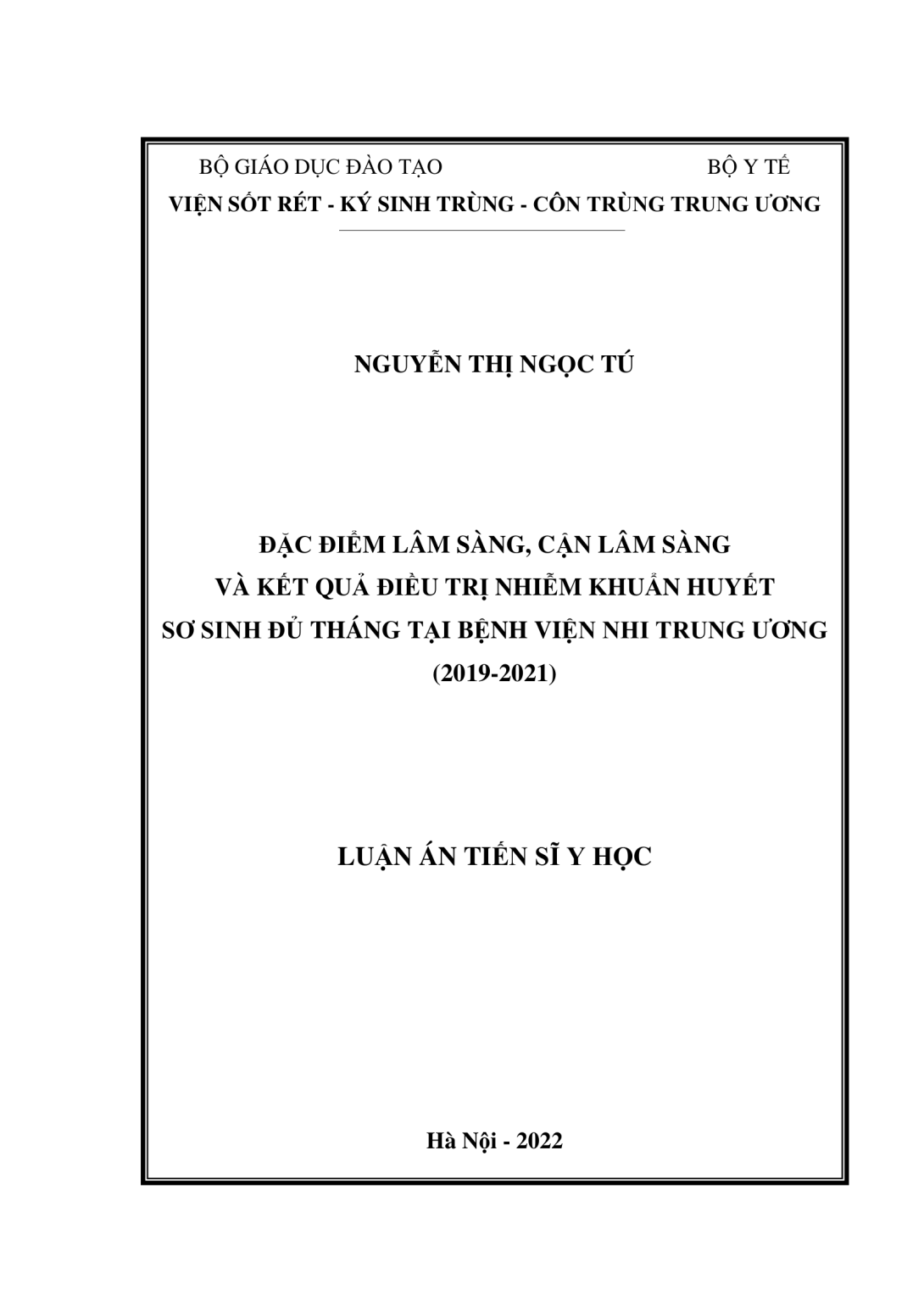 BỘ GIÁO DỤC ĐÀO TẠO BỘ Y TẾ
VIỆN SỐT RÉT - KÝ SINH TRÙNG - CÔN TRÙNG TRUNG ƯƠNG

NGUYỄN THỊ NGỌC TÚ

ĐẶC ĐIỂM LÂM SÀNG, CẬN LÂM SÀNG
VÀ KẾT QUẢ ĐIỀU TRỊ NHIỄM KHUẨN HUYẾT
SƠ SINH ĐỦ THÁNG TẠI BỆNH VIỆN NHI TRUNG ƯƠNG
(2019-2021)

LUẬN ÁN TIẾN SĨ Y HỌC

Hà Nội - 2022